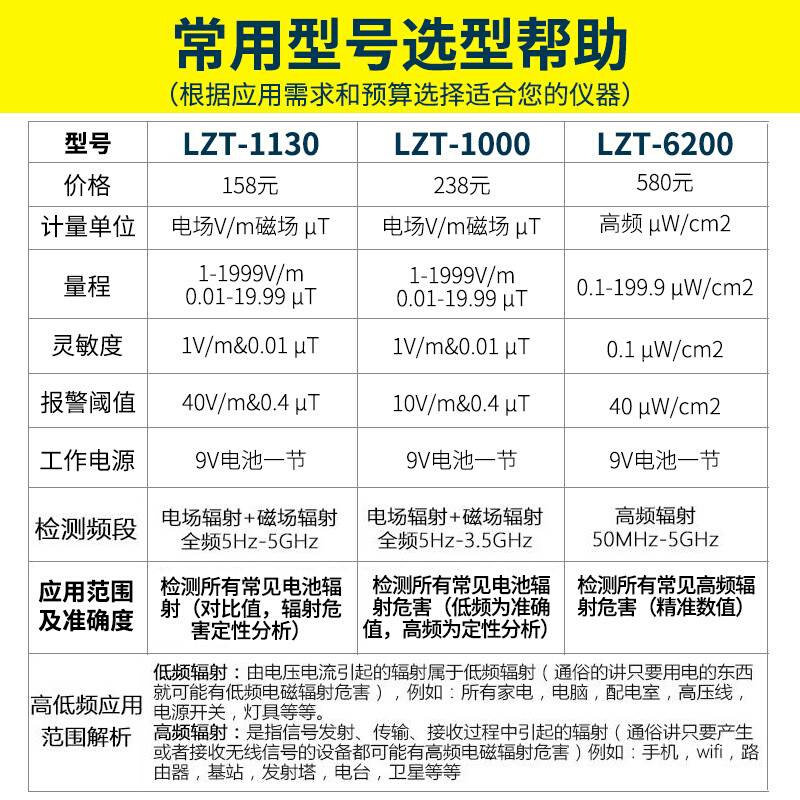 常用型号选型帮助
（根据应用需求和预算选择适合您的仪器）

| 型号 | LZT-1130 | LZT-1000 | LZT-6200 |
|---|---|---|---|
| 价格 | 158元 | 238元 | 580元 |
| 计量单位 | 电场V/m磁场 μT | 电场V/m磁场 μT | 高频 μW/cm2 |
| 量程 | 1-1999V/m 0.01-19.99 μT | 1-1999V/m 0.01-19.99 μT | 0.1-199.9 μW/cm2 |
| 灵敏度 | 1V/m&0.01 μT | 1V/m&0.01 μT | 0.1 μW/cm2 |
| 报警阈值 | 40V/m&0.4 μT | 10V/m&0.4 μT | 40 μW/cm2 |
| 工作电源 | 9V电池一节 | 9V电池一节 | 9V电池一节 |
| 检测频段 | 电场辐射+磁场辐射 全频5Hz-5GHz | 电场辐射+磁场辐射 全频5Hz-3.5GHz | 高频辐射 50MHz-5GHz |
| 应用范围及准确度 | 检测所有常见电池辐射（对比值，辐射危害定性分析） | 检测所有常见电池辐射危害（低频为准确值，高频为定性分析） | 检测所有常见高频辐射危害（精准数值） |
| 高低频应用范围解析 | 低频辐射：由电压电流引起的辐射属于低频辐射（通俗的讲只要用电的东西就可能有低频电磁辐射危害），例如：所有家电，电脑，配电室，高压线，电源开关，灯具等等。 高频辐射：是指信号发射、传输、接收过程中引起的辐射（通俗讲只要产生或者接收无线信号的设备都可能有高频电磁辐射危害）例如：手机，wifi，路由器，基站，发射塔，电台，卫星等等 | | |